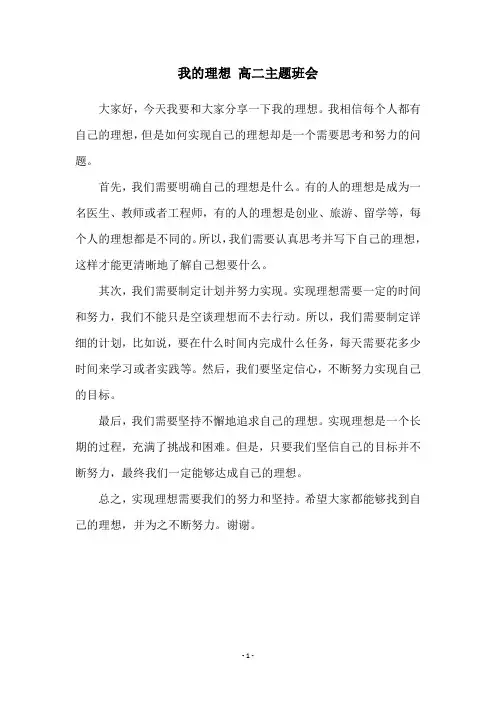 我的理想 高二主题班会

大家好，今天我要和大家分享一下我的理想。我相信每个人都有自己的理想，但是如何实现自己的理想却是一个需要思考和努力的问题。

首先，我们需要明确自己的理想是什么。有的人的理想是成为一名医生、教师或者工程师，有的人的理想是创业、旅游、留学等，每个人的理想都是不同的。所以，我们需要认真思考并写下自己的理想，这样才能更清晰地了解自己想要什么。

其次，我们需要制定计划并努力实现。实现理想需要一定的时间和努力，我们不能只是空谈理想而不去行动。所以，我们需要制定详细的计划，比如说，要在什么时间内完成什么任务，每天需要花多少时间来学习或者实践等。然后，我们要坚定信心，不断努力实现自己的目标。

最后，我们需要坚持不懈地追求自己的理想。实现理想是一个长期的过程，充满了挑战和困难。但是，只要我们坚信自己的目标并不断努力，最终我们一定能够达成自己的理想。

总之，实现理想需要我们的努力和坚持。希望大家都能够找到自己的理想，并为之不断努力。谢谢。

- 1 -